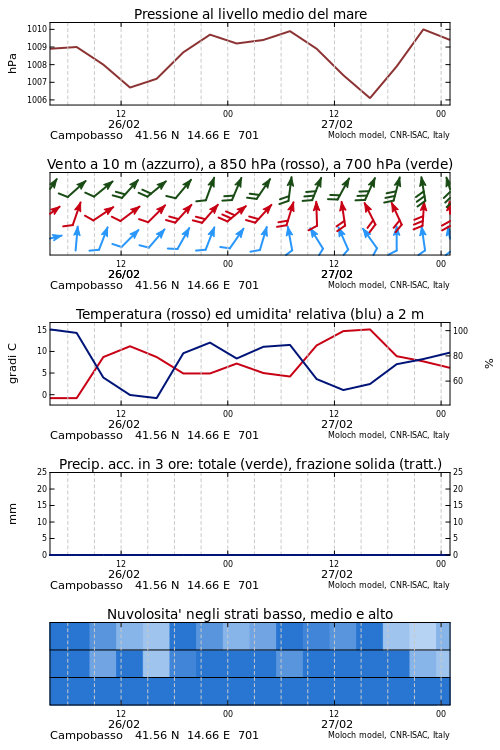 Pressione al livello medio del mare

hPa

1010
1009
1008
1007
1006

12
26/02
00
12
27/02
00

Campobasso 41.56 N 14.66 E 701
Moloch model, CNR-ISAC, Italy

Vento a 10 m (azzurro), a 850 hPa (rosso), a 700 hPa (verde)

12
26/02
00
12
27/02
00

Campobasso 41.56 N 14.66 E 701
Moloch model, CNR-ISAC, Italy

Temperatura (rosso) ed umidita' relativa (blu) a 2 m

gradi C

15
10
5
0

100
80
60

%

12
26/02
00
12
27/02
00

Campobasso 41.56 N 14.66 E 701
Moloch model, CNR-ISAC, Italy

Precip. acc. in 3 ore: totale (verde), frazione solida (tratt.)

mm

25
20
15
10
5
0

25
20
15
10
5
0

12
26/02
00
12
27/02
00

Campobasso 41.56 N 14.66 E 701
Moloch model, CNR-ISAC, Italy

Nuvolosita' negli strati basso, medio e alto

12
26/02
00
12
27/02
00

Campobasso 41.56 N 14.66 E 701
Moloch model, CNR-ISAC, Italy